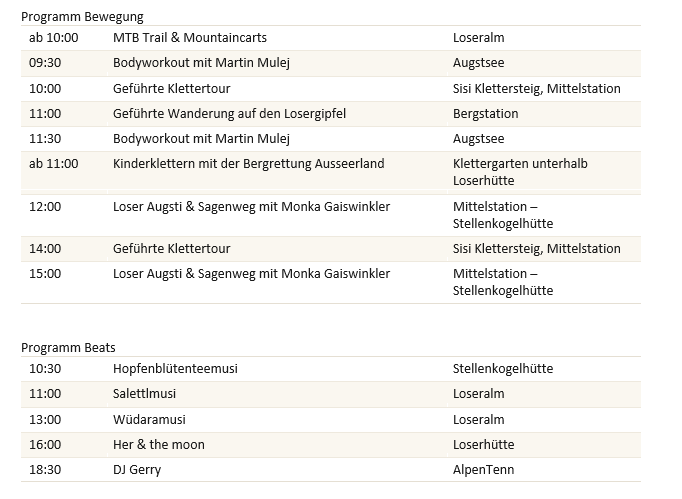 Programm Bewegung

| | | |
|---|---|---|
| ab 10:00 | MTB Trail & Mountaincarts | Loseralm |
| 09:30 | Bodyworkout mit Martin Mulej | Augstsee |
| 10:00 | Geführte Klettertour | Sisi Klettersteig, Mittelstation |
| 11:00 | Geführte Wanderung auf den Losergipfel | Bergstation |
| 11:30 | Bodyworkout mit Martin Mulej | Augstsee |
| ab 11:00 | Kinderklettern mit der Bergrettung Ausseerland | Klettergarten unterhalb Loserhütte |
| 12:00 | Loser Augsti & Sagenweg mit Monka Gaiswinkler | Mittelstation – Stellenkogelhütte |
| 14:00 | Geführte Klettertour | Sisi Klettersteig, Mittelstation |
| 15:00 | Loser Augsti & Sagenweg mit Monka Gaiswinkler | Mittelstation – Stellenkogelhütte |

Programm Beats

| | | |
|---|---|---|
| 10:30 | Hopfenblütenteemusi | Stellenkogelhütte |
| 11:00 | Salettlmusi | Loseralm |
| 13:00 | Wüdaramusi | Loseralm |
| 16:00 | Her & the moon | Loserhütte |
| 18:30 | DJ Gerry | AlpenTenn |